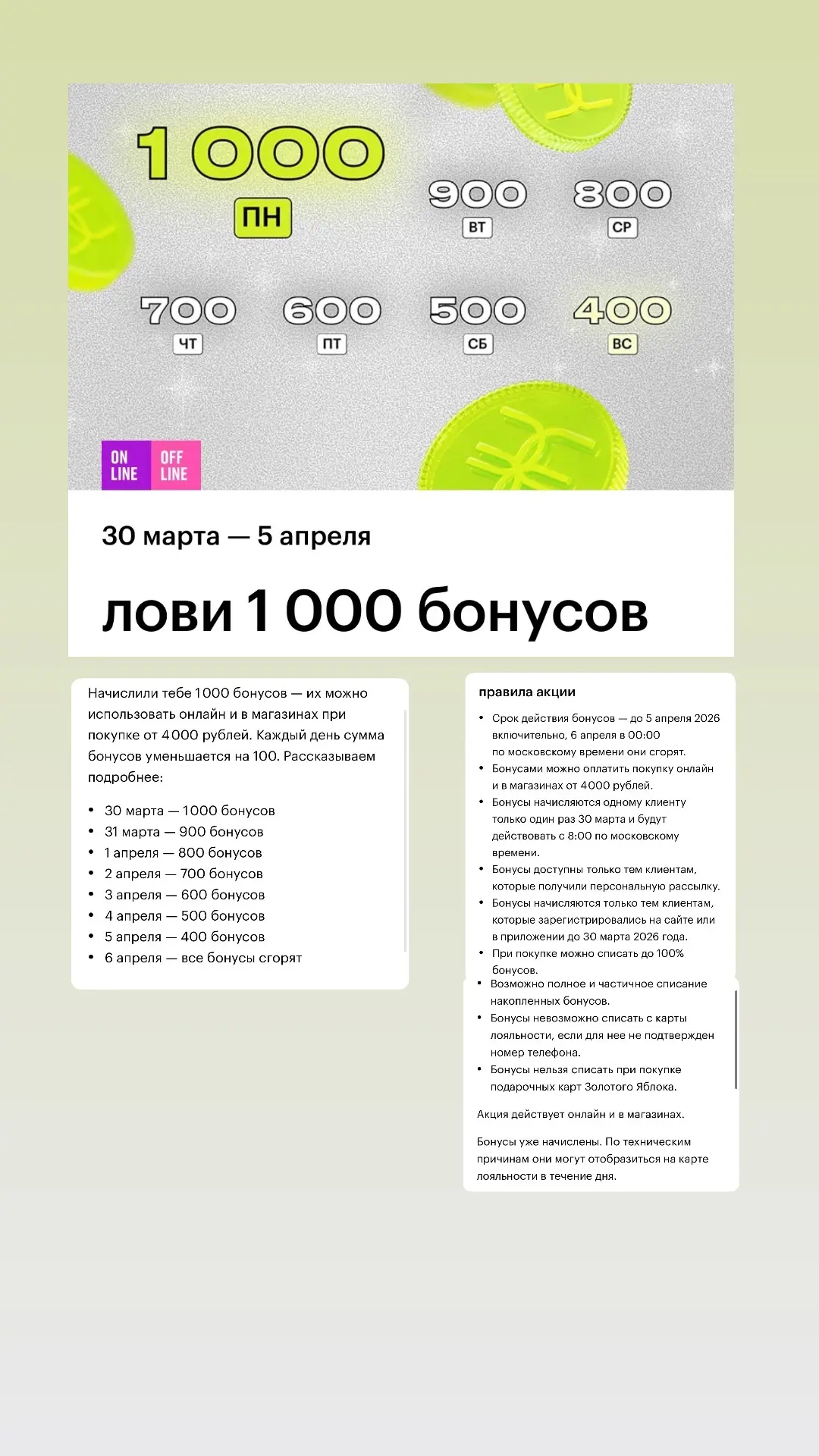 1000
ПН

900
ВТ

800
СР

700
ЧТ

600
ПТ

500
СБ

400
ВС

ON LINE
OFF LINE

30 марта — 5 апреля

лови 1 000 бонусов

Начислили тебе 1000 бонусов — их можно использовать онлайн и в магазинах при покупке от 4000 рублей. Каждый день сумма бонусов уменьшается на 100. Рассказываем подробнее:

• 30 марта — 1000 бонусов
• 31 марта — 900 бонусов
• 1 апреля — 800 бонусов
• 2 апреля — 700 бонусов
• 3 апреля — 600 бонусов
• 4 апреля — 500 бонусов
• 5 апреля — 400 бонусов
• 6 апреля — все бонусы сгорят

правила акции

• Срок действия бонусов — до 5 апреля 2026 включительно, 6 апреля в 00:00 по московскому времени они сгорят.
• Бонусами можно оплатить покупку онлайн и в магазинах от 4000 рублей.
• Бонусы начисляются одному клиенту только один раз 30 марта и будут действовать с 8:00 по московскому времени.
• Бонусы доступны только тем клиентам, которые получили персональную рассылку.
• Бонусы начисляются только тем клиентам, которые зарегистрировались на сайте или в приложении до 30 марта 2026 года.
• При покупке можно списать до 100% бонусов.
• Возможно полное и частичное списание накопленных бонусов.
• Бонусы невозможно списать с карты лояльности, если для нее не подтвержден номер телефона.
• Бонусы нельзя списать при покупке подарочных карт Золотого Яблока.

Акция действует онлайн и в магазинах.

Бонусы уже начислены. По техническим причинам они могут отобразиться на карте лояльности в течение дня.